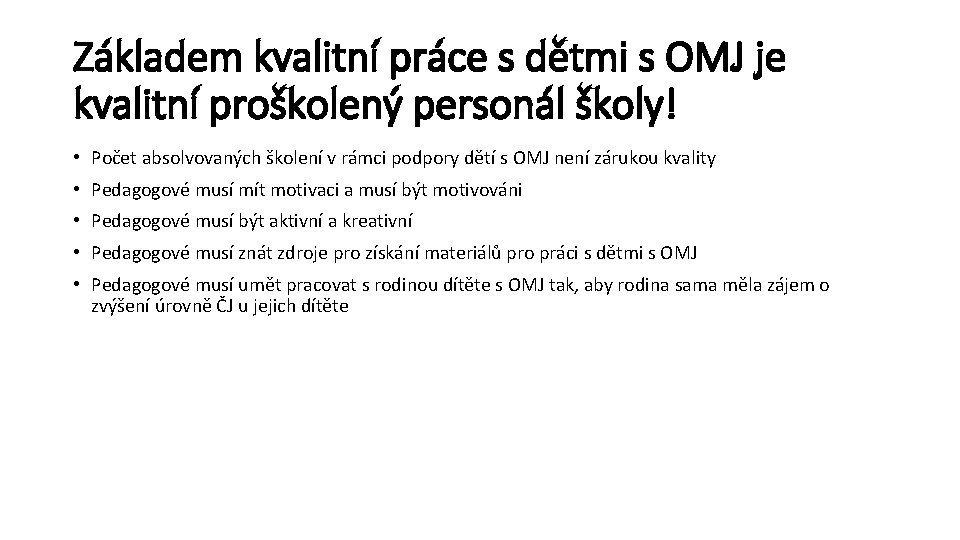 Základem kvalitní práce s dětmi s OMJ je kvalitní proškolený personál školy!

• Počet absolvovaných školení v rámci podpory dětí s OMJ není zárukou kvality
• Pedagogové musí mít motivaci a musí být motivováni
• Pedagogové musí být aktivní a kreativní
• Pedagogové musí znát zdroje pro získání materiálů pro práci s dětmi s OMJ
• Pedagogové musí umět pracovat s rodinou dítěte s OMJ tak, aby rodina sama měla zájem o zvýšení úrovně ČJ u jejich dítěte